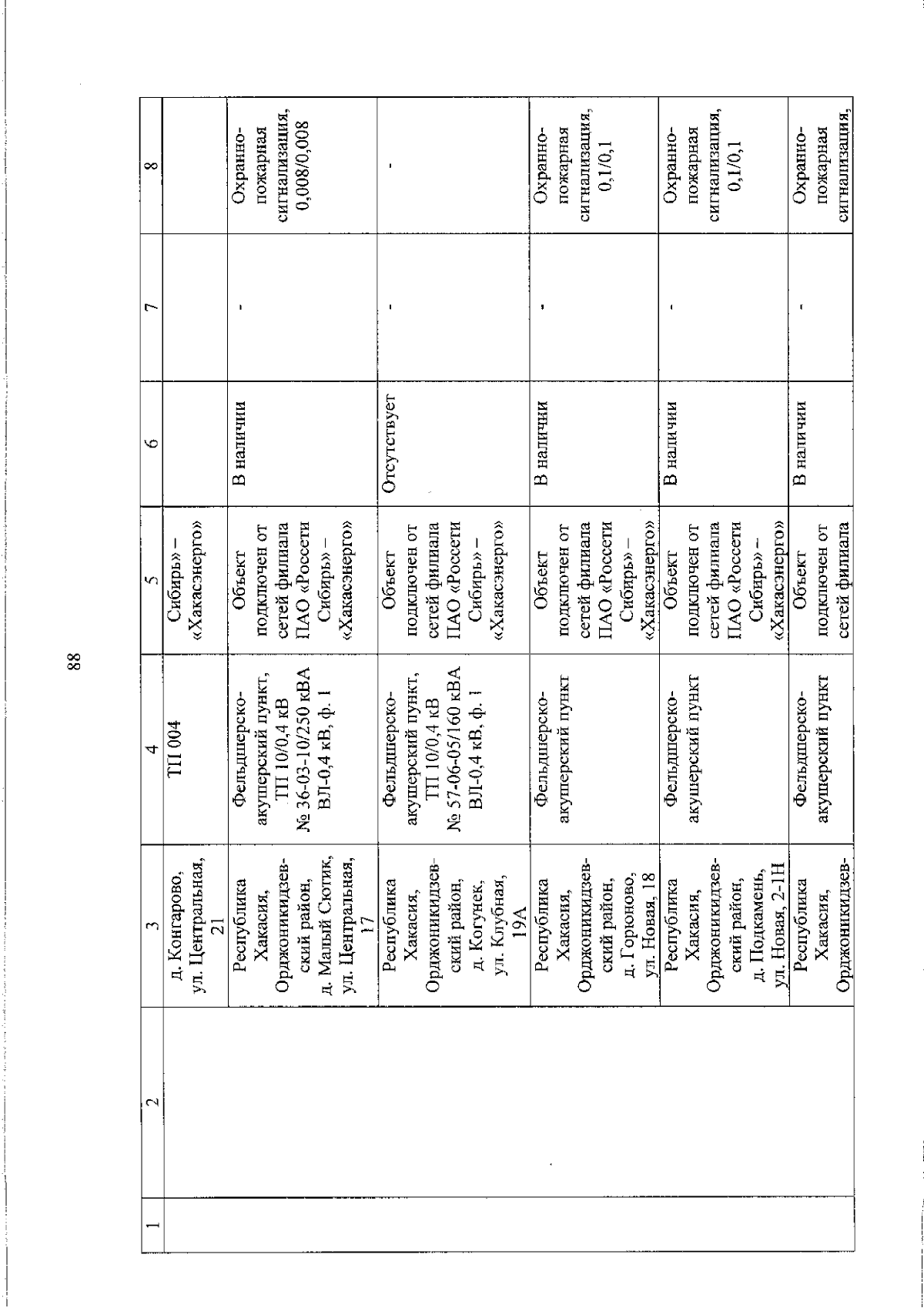 88

| 1 | 2 | 3 | 4 | 5 | 6 | 7 | 8 |
|---|---|---|---|---|---|---|---|
| | | д. Конгарово, ул. Центральная, 21 | ТП 004 | Сибирь» – «Хакасэнерго» | | | |
| | | Республика Хакасия, Орджоникидзевский район, д. Малый Сютик, ул. Центральная, 17 | Фельдшерско-акушерский пункт, ТП 10/0,4 кВ № 36-03-10/250 кВА ВЛ-0,4 кВ, ф. 1 | Объект подключен от сетей филиала ПАО «Россети Сибирь» – «Хакасэнерго» | В наличии | - | Охранно-пожарная сигнализация, 0,008/0,008 |
| | | Республика Хакасия, Орджоникидзевский район, д. Когунек, ул. Клубная, 19А | Фельдшерско-акушерский пункт, ТП 10/0,4 кВ № 57-06-05/160 кВА ВЛ-0,4 кВ, ф. 1 | Объект подключен от сетей филиала ПАО «Россети Сибирь» – «Хакасэнерго» | Отсутствует | - | - |
| | | Республика Хакасия, Орджоникидзевский район, д. Горюново, ул. Новая, 18 | Фельдшерско-акушерский пункт | Объект подключен от сетей филиала ПАО «Россети Сибирь» – «Хакасэнерго» | В наличии | - | Охранно-пожарная сигнализация, 0,1/0,1 |
| | | Республика Хакасия, Орджоникидзевский район, д. Подкамень, ул. Новая, 2-1Н | Фельдшерско-акушерский пункт | Объект подключен от сетей филиала ПАО «Россети Сибирь» – «Хакасэнерго» | В наличии | - | Охранно-пожарная сигнализация, 0,1/0,1 |
| | | Республика Хакасия, Орджоникидзев- | Фельдшерско-акушерский пункт | Объект подключен от сетей филиала | В наличии | - | Охранно-пожарная сигнализация, |